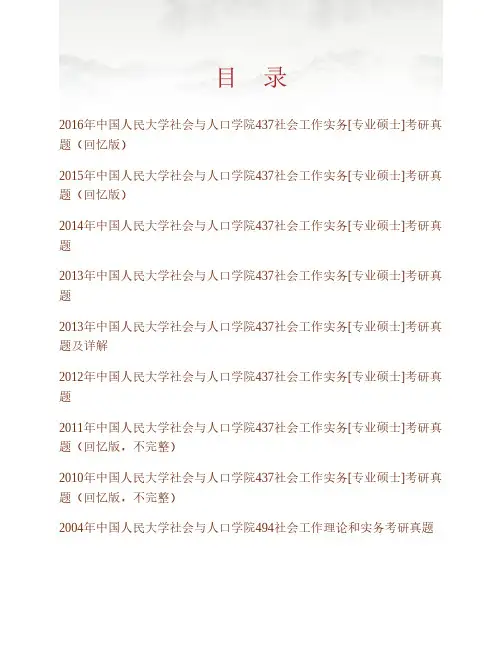 目　录

2016年中国人民大学社会与人口学院437社会工作实务[专业硕士]考研真题（回忆版）

2015年中国人民大学社会与人口学院437社会工作实务[专业硕士]考研真题（回忆版）

2014年中国人民大学社会与人口学院437社会工作实务[专业硕士]考研真题

2013年中国人民大学社会与人口学院437社会工作实务[专业硕士]考研真题

2013年中国人民大学社会与人口学院437社会工作实务[专业硕士]考研真题及详解

2012年中国人民大学社会与人口学院437社会工作实务[专业硕士]考研真题

2011年中国人民大学社会与人口学院437社会工作实务[专业硕士]考研真题（回忆版，不完整）

2010年中国人民大学社会与人口学院437社会工作实务[专业硕士]考研真题（回忆版，不完整）

2004年中国人民大学社会与人口学院494社会工作理论和实务考研真题